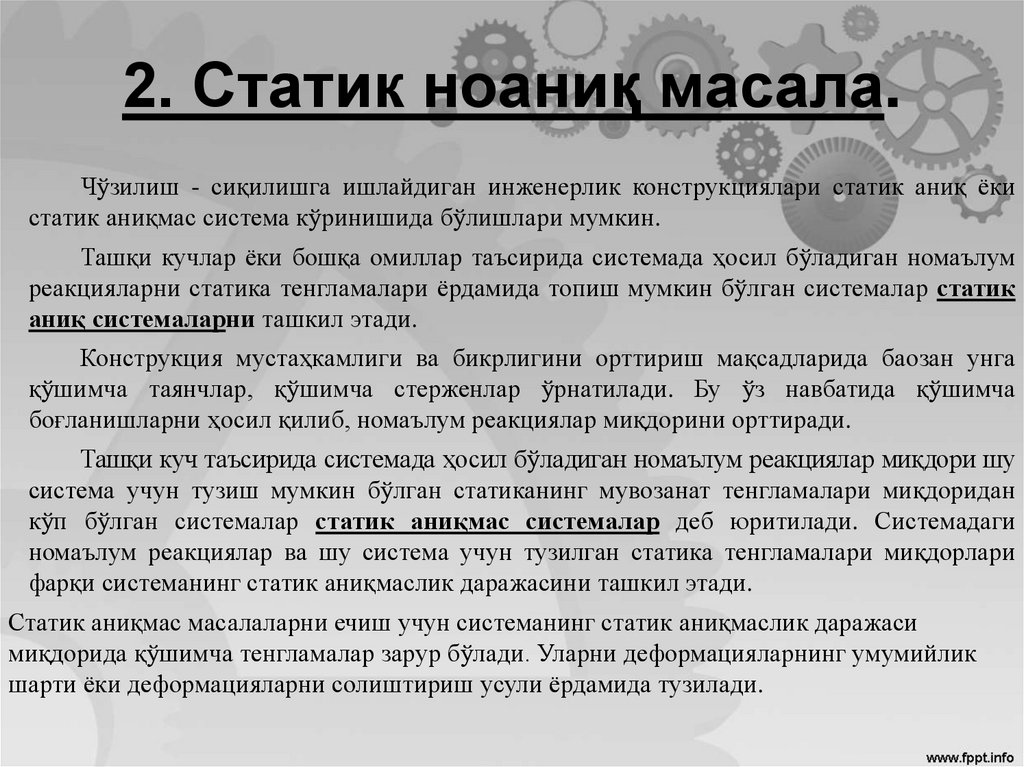 2. Статик ноаниқ масала.

Чўзилиш - сиқилишга ишлайдиган инженерлик конструкциялари статик аниқ ёки статик аниқмас система кўринишида бўлишлари мумкин.

Ташқи кучлар ёки бошқа омиллар таъсирида системада ҳосил бўладиган номаълум реакцияларни статика тенгламалари ёрдамида топиш мумкин бўлган системалар статик аниқ системаларни ташкил этади.

Конструкция мустаҳкамлиги ва бикрлигини орттириш мақсадларида баозан унга қўшимча таянчлар, қўшимча стерженлар ўрнатилади. Бу ўз навбатида қўшимча боғланишларни ҳосил қилиб, номаълум реакциялар миқдорини орттиради.

Ташқи куч таъсирида системада ҳосил бўладиган номаълум реакциялар миқдори шу система учун тузиш мумкин бўлган статиканинг мувозанат тенгламалари миқдоридан кўп бўлган системалар статик аниқмас системалар деб юритилади. Системадаги номаълум реакциялар ва шу система учун тузилган статика тенгламалари миқдорлари фарқи системанинг статик аниқмаслик даражасини ташкил этади.

Статик аниқмас масалаларни ечиш учун системанинг статик аниқмаслик даражаси миқдорида қўшимча тенгламалар зарур бўлади. Уларни деформацияларнинг умумийлик шарти ёки деформацияларни солиштириш усули ёрдамида тузилади.

www.fppt.info